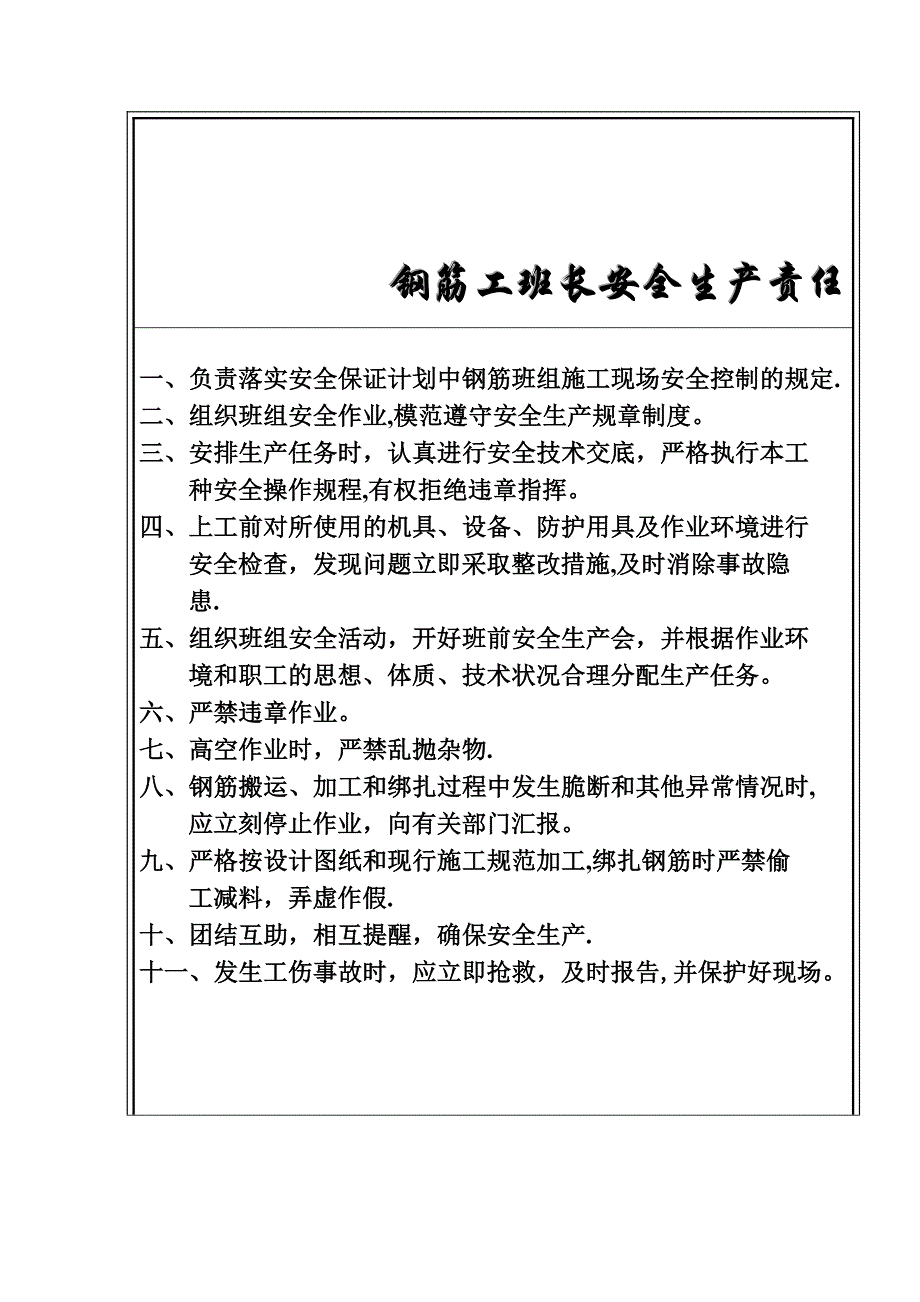 钢筋工班长安全生产责任

一、负责落实安全保证计划中钢筋班组施工现场安全控制的规定.
二、组织班组安全作业,模范遵守安全生产规章制度。
三、安排生产任务时，认真进行安全技术交底，严格执行本工种安全操作规程,有权拒绝违章指挥。
四、上工前对所使用的机具、设备、防护用具及作业环境进行安全检查，发现问题立即采取整改措施,及时消除事故隐患.
五、组织班组安全活动，开好班前安全生产会，并根据作业环境和职工的思想、体质、技术状况合理分配生产任务。
六、严禁违章作业。
七、高空作业时，严禁乱抛杂物.
八、钢筋搬运、加工和绑扎过程中发生脆断和其他异常情况时,应立刻停止作业，向有关部门汇报。
九、严格按设计图纸和现行施工规范加工,绑扎钢筋时严禁偷工减料，弄虚作假.
十、团结互助，相互提醒，确保安全生产.
十一、发生工伤事故时，应立即抢救，及时报告,并保护好现场。